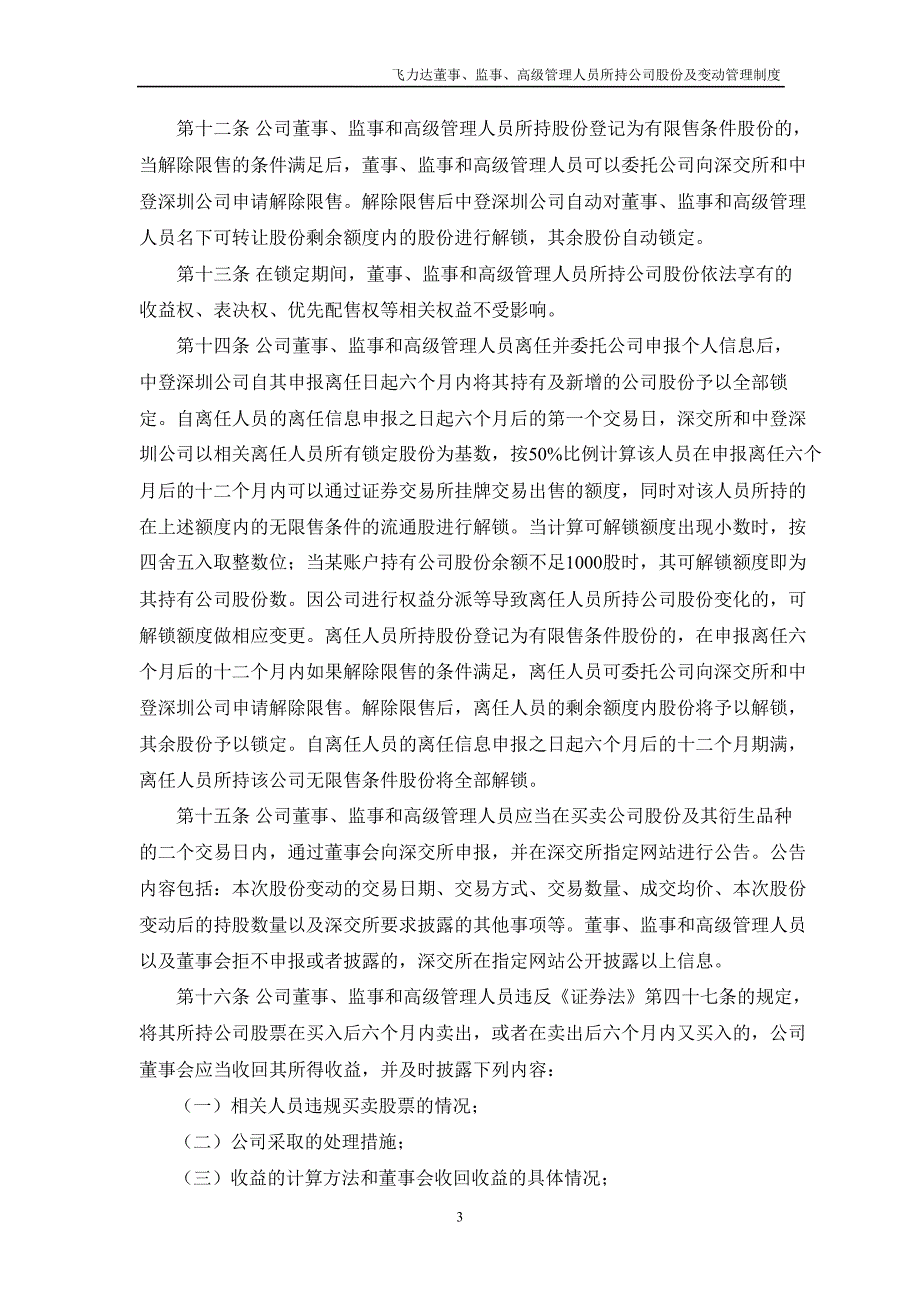 飞力达董事、监事、高级管理人员所持公司股份及变动管理制度

第十二条 公司董事、监事和高级管理人员所持股份登记为有限售条件股份的，当解除限售的条件满足后，董事、监事和高级管理人员可以委托公司向深交所和中登深圳公司申请解除限售。解除限售后中登深圳公司自动对董事、监事和高级管理人员名下可转让股份剩余额度内的股份进行解锁，其余股份自动锁定。

第十三条 在锁定期间，董事、监事和高级管理人员所持公司股份依法享有的收益权、表决权、优先配售权等相关权益不受影响。

第十四条 公司董事、监事和高级管理人员离任并委托公司申报个人信息后，中登深圳公司自其申报离任日起六个月内将其持有及新增的公司股份予以全部锁定。自离任人员的离任信息申报之日起六个月后的第一个交易日，深交所和中登深圳公司以相关离任人员所有锁定股份为基数，按50%比例计算该人员在申报离任六个月后的十二个月内可以通过证券交易所挂牌交易出售的额度，同时对该人员所持的在上述额度内的无限售条件的流通股进行解锁。当计算可解锁额度出现小数时，按四舍五入取整数位；当某账户持有公司股份余额不足1000股时，其可解锁额度即为其持有公司股份数。因公司进行权益分派等导致离任人员所持公司股份变化的，可解锁额度做相应变更。离任人员所持股份登记为有限售条件股份的，在申报离任六个月后的十二个月内如果解除限售的条件满足，离任人员可委托公司向深交所和中登深圳公司申请解除限售。解除限售后，离任人员的剩余额度内股份将予以解锁，其余股份予以锁定。自离任人员的离任信息申报之日起六个月后的十二个月期满，离任人员所持该公司无限售条件股份将全部解锁。

第十五条 公司董事、监事和高级管理人员应当在买卖公司股份及其衍生品种的二个交易日内，通过董事会向深交所申报，并在深交所指定网站进行公告。公告内容包括：本次股份变动的交易日期、交易方式、交易数量、成交均价、本次股份变动后的持股数量以及深交所要求披露的其他事项等。董事、监事和高级管理人员以及董事会拒不申报或者披露的，深交所在指定网站公开披露以上信息。

第十六条 公司董事、监事和高级管理人员违反《证券法》第四十七条的规定，将其所持公司股票在买入后六个月内卖出，或者在卖出后六个月内又买入的，公司董事会应当收回其所得收益，并及时披露下列内容：

（一）相关人员违规买卖股票的情况；

（二）公司采取的处理措施；

（三）收益的计算方法和董事会收回收益的具体情况；

3